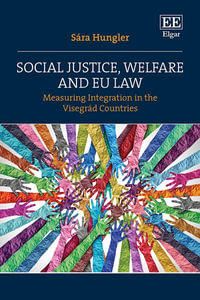 EE
Elgar

Sára Hungler

SOCIAL JUSTICE, WELFARE AND EU LAW

Measuring Integration in the Visegrád Countries